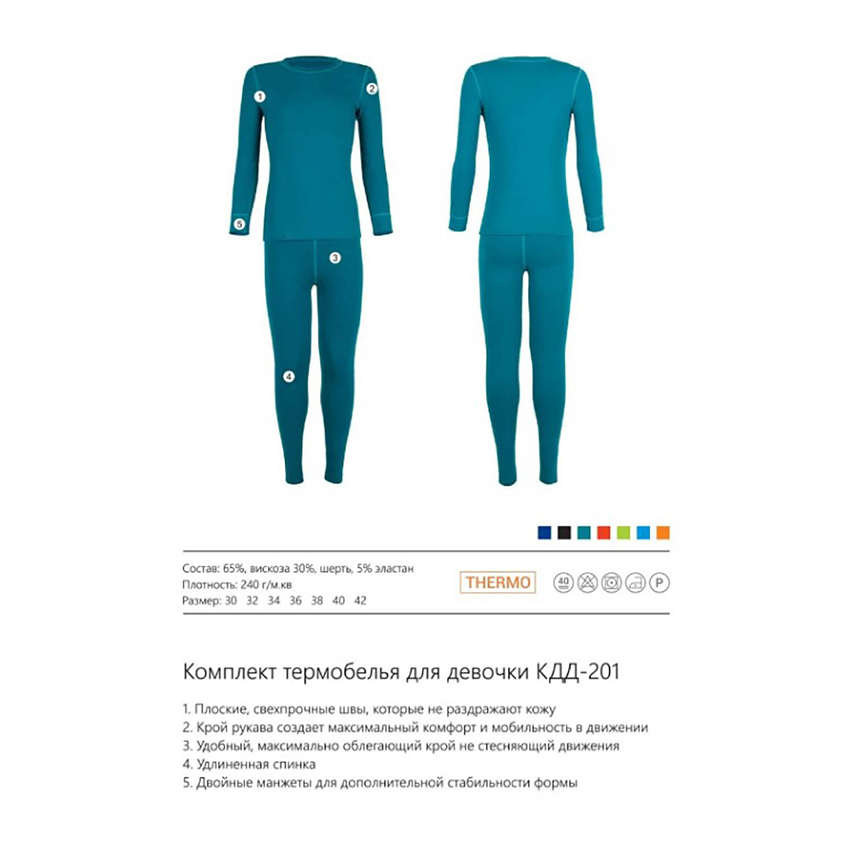 1
2
5
3
4

Состав: 65%, вискоза 30%, шерть, 5% эластан
Плотность: 240 г/м.кв
Размер: 30 32 34 36 38 40 42

THERMO

40

P

Комплект термобелья для девочки КДД-201

1. Плоские, свехпрочные швы, которые не раздражают кожу
2. Крой рукава создает максимальный комфорт и мобильность в движении
3. Удобный, максимально облегающий крой не стесняющий движения
4. Удлиненная спинка
5. Двойные манжеты для дополнительной стабильности формы